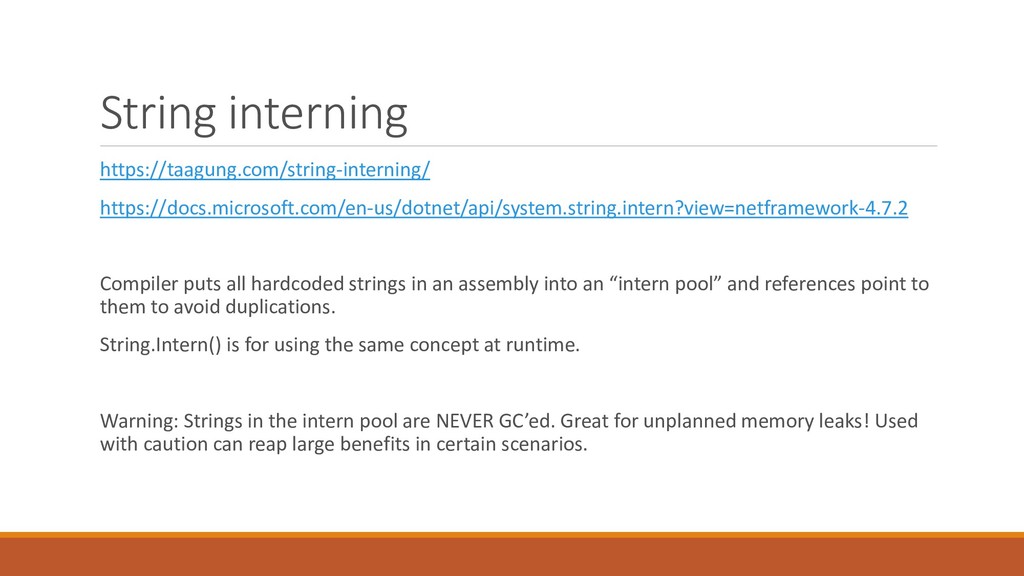 String interning

https://taagung.com/string-interning/

https://docs.microsoft.com/en-us/dotnet/api/system.string.intern?view=netframework-4.7.2

Compiler puts all hardcoded strings in an assembly into an “intern pool” and references point to them to avoid duplications.

String.Intern() is for using the same concept at runtime.

Warning: Strings in the intern pool are NEVER GC’ed. Great for unplanned memory leaks! Used with caution can reap large benefits in certain scenarios.